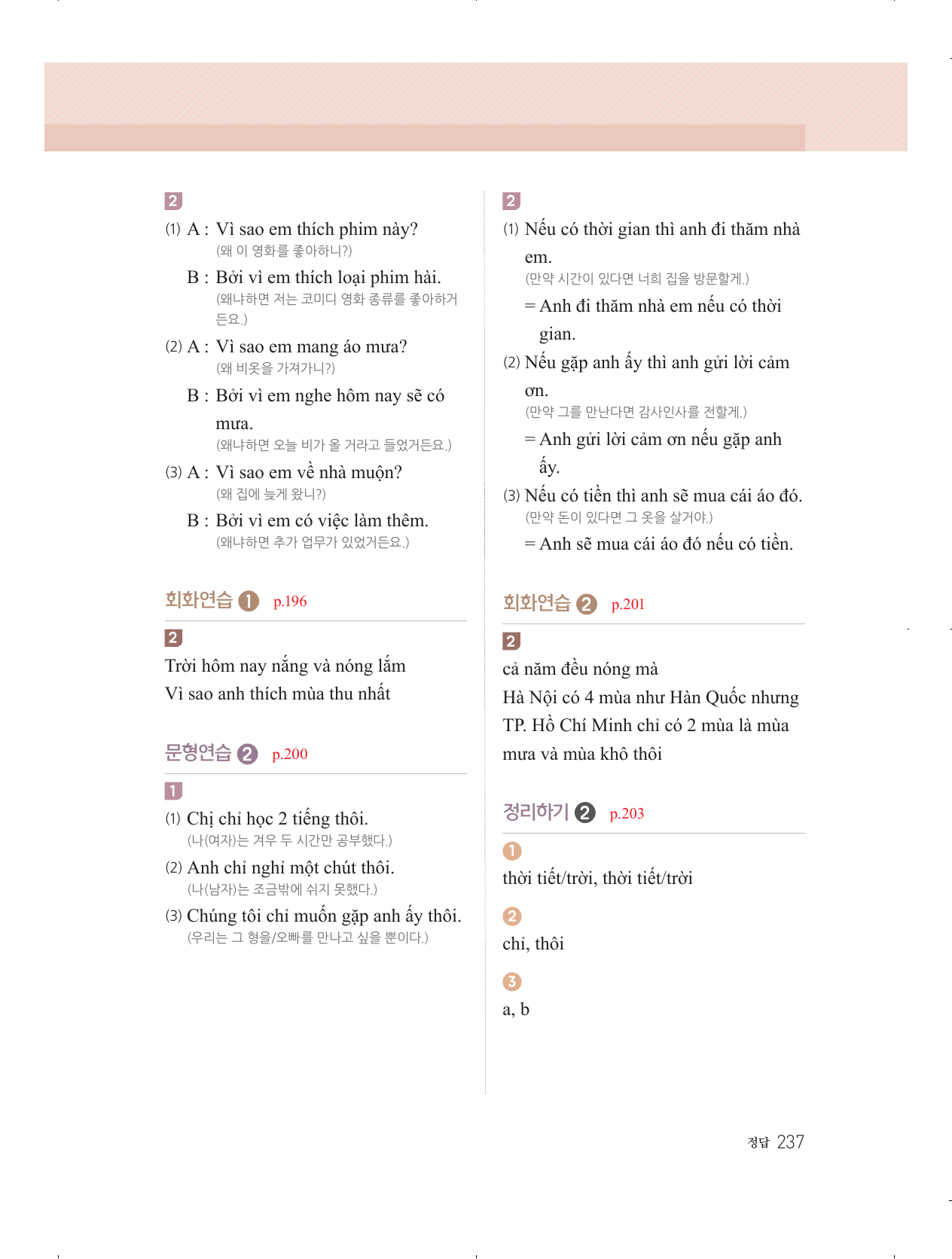 2

(1) A : Vì sao em thích phim này?
(왜 이 영화를 좋아하니?)
B : Bởi vì em thích loại phim hài.
(왜냐하면 저는 코미디 영화 종류를 좋아하거든요.)

(2) A : Vì sao em mang áo mưa?
(왜 비옷을 가져가니?)
B : Bởi vì em nghe hôm nay sẽ có mưa.
(왜냐하면 오늘 비가 올 거라고 들었거든요.)

(3) A : Vì sao em về nhà muộn?
(왜 집에 늦게 왔니?)
B : Bởi vì em có việc làm thêm.
(왜냐하면 추가 업무가 있었거든요.)

회화연습 1 p.196

2

Trời hôm nay nắng và nóng lắm
Vì sao anh thích mùa thu nhất

문형연습 2 p.200

1

(1) Chị chỉ học 2 tiếng thôi.
(나(여자)는 겨우 두 시간만 공부했다.)

(2) Anh chỉ nghỉ một chút thôi.
(나(남자)는 조금밖에 쉬지 못했다.)

(3) Chúng tôi chỉ muốn gặp anh ấy thôi.
(우리는 그 형을/오빠를 만나고 싶을 뿐이다.)

2

(1) Nếu có thời gian thì anh đi thăm nhà em.
(만약 시간이 있다면 너희 집을 방문할게.)
= Anh đi thăm nhà em nếu có thời gian.

(2) Nếu gặp anh ấy thì anh gửi lời cảm ơn.
(만약 그를 만난다면 감사인사를 전할게.)
= Anh gửi lời cảm ơn nếu gặp anh ấy.

(3) Nếu có tiền thì anh sẽ mua cái áo đó.
(만약 돈이 있다면 그 옷을 살거야.)
= Anh sẽ mua cái áo đó nếu có tiền.

회화연습 2 p.201

2

cả năm đều nóng mà
Hà Nội có 4 mùa như Hàn Quốc nhưng TP. Hồ Chí Minh chỉ có 2 mùa là mùa mưa và mùa khô thôi

정리하기 2 p.203

1
thời tiết/trời, thời tiết/trời

2
chỉ, thôi

3
a, b

정답 237